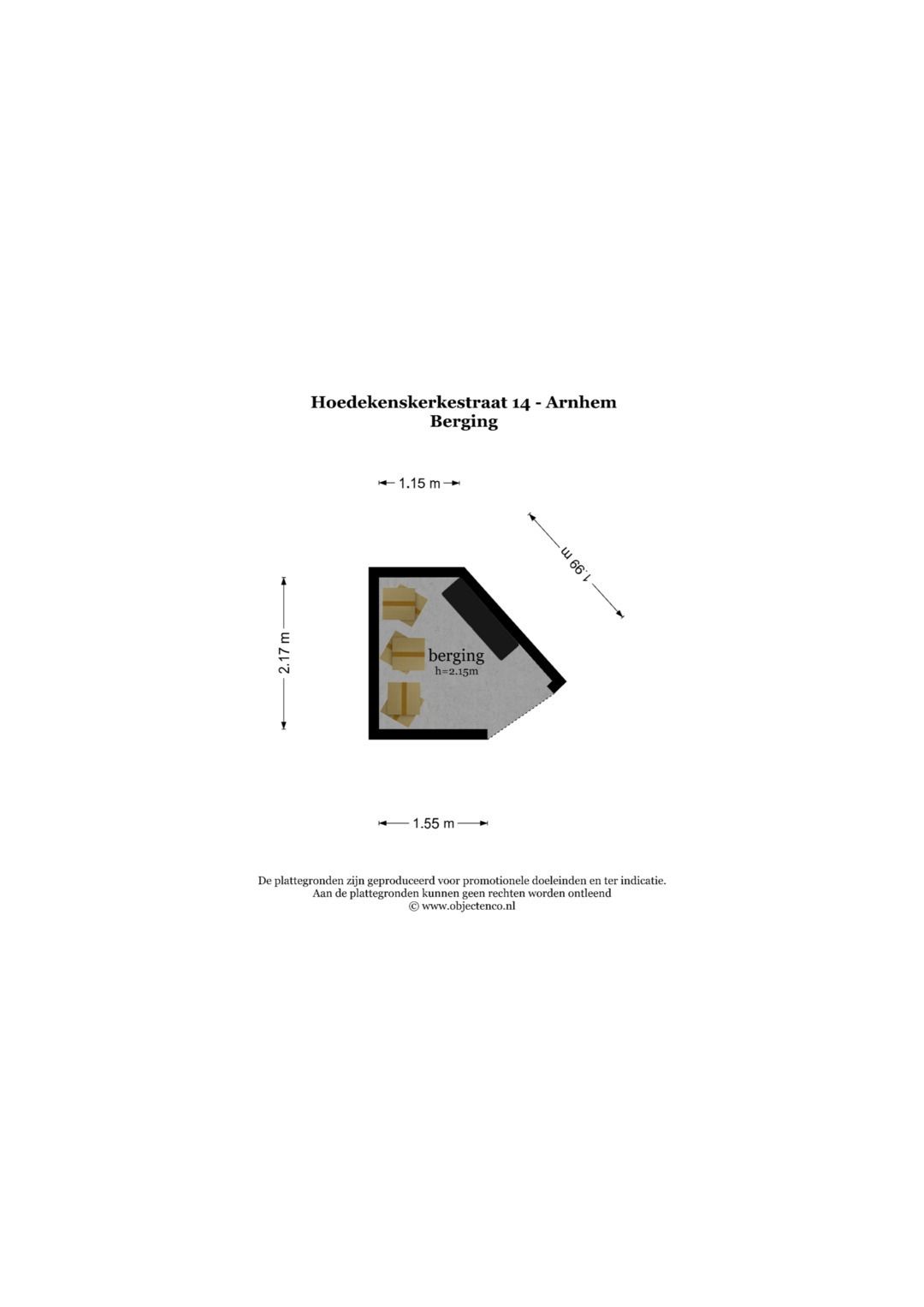 Hoedekenskerkestraat 14 - Arnhem
Berging

1.15 m

1.99 m

2.17 m

berging
h=2.15m

1.55 m

De plattegronden zijn geproduceerd voor promotionele doeleinden en ter indicatie.
Aan de plattegronden kunnen geen rechten worden ontleend
© www.objectenco.nl